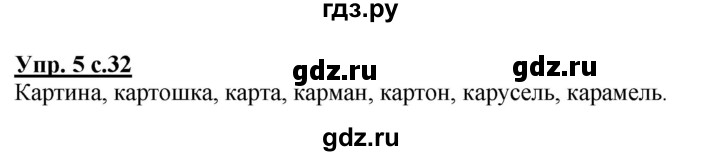 гдз.ру

Упр. 5 с.32 gdz.ru gdz.ru

Картина, картошка, карта, карман, картон, карусель, карамель.

gdz.ru